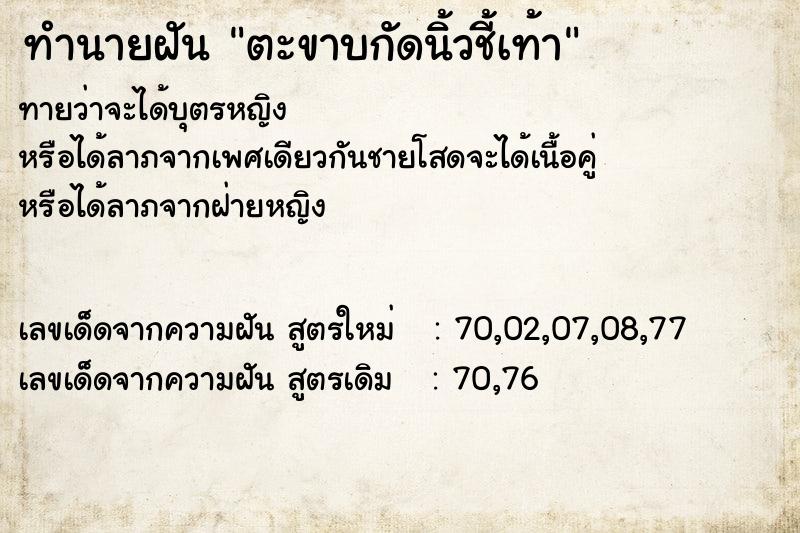 ทำนายฝัน "ตะขาบกัดนิ้วชี้เท้า"

ทายว่าจะได้บุตรหญิง
หรือได้ลาภจากเพศเดียวกันชายโสดจะได้เนื้อคู่
หรือได้ลาภจากฝ่ายหญิง

เลขเด็ดจากความฝัน สูตรใหม่ : 70,02,07,08,77
เลขเด็ดจากความฝัน สูตรเดิม : 70,76